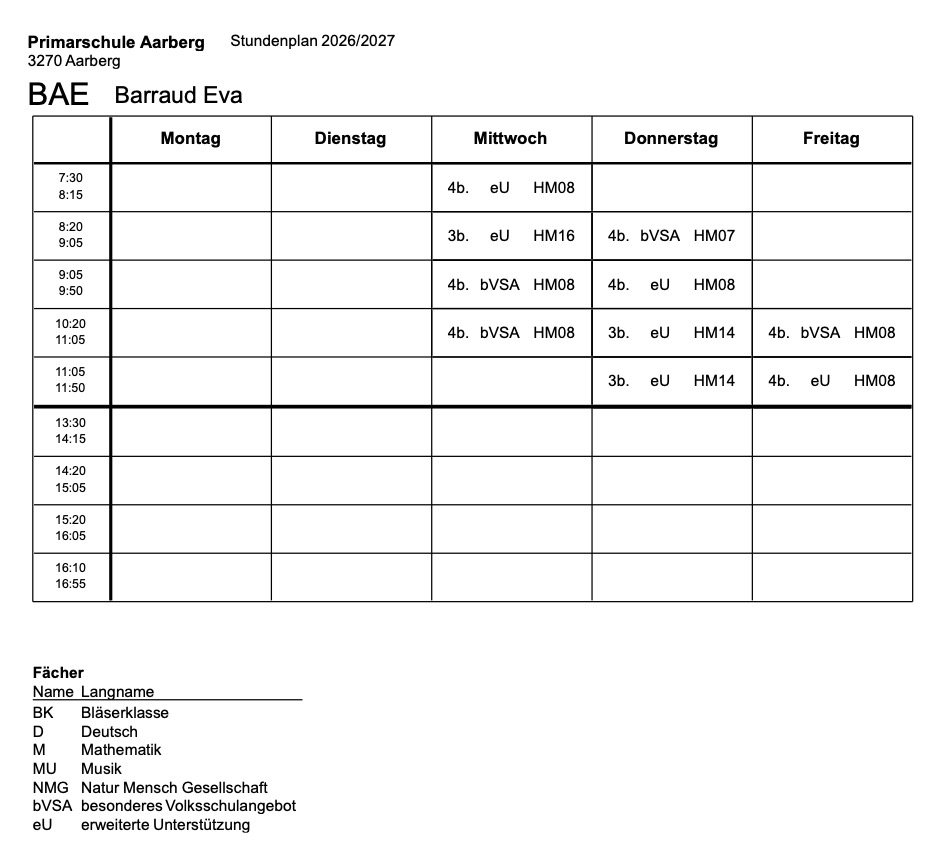 Primarschule Aarberg Stundenplan 2026/2027
3270 Aarberg

BAE Barraud Eva

| | Montag | Dienstag | Mittwoch | Donnerstag | Freitag |
|---|---|---|---|---|---|
| 7:30 8:15 | | | 4b. eU HM08 | | |
| 8:20 9:05 | | | 3b. eU HM16 | 4b. bVSA HM07 | |
| 9:05 9:50 | | | 4b. bVSA HM08 | 4b. eU HM08 | |
| 10:20 11:05 | | | 4b. bVSA HM08 | 3b. eU HM14 | 4b. bVSA HM08 |
| 11:05 11:50 | | | | 3b. eU HM14 | 4b. eU HM08 |
| 13:30 14:15 | | | | | |
| 14:20 15:05 | | | | | |
| 15:20 16:05 | | | | | |
| 16:10 16:55 | | | | | |

Fächer
Name Langname
BK Bläserklasse
D Deutsch
M Mathematik
MU Musik
NMG Natur Mensch Gesellschaft
bVSA besonderes Volksschulangebot
eU erweiterte Unterstützung